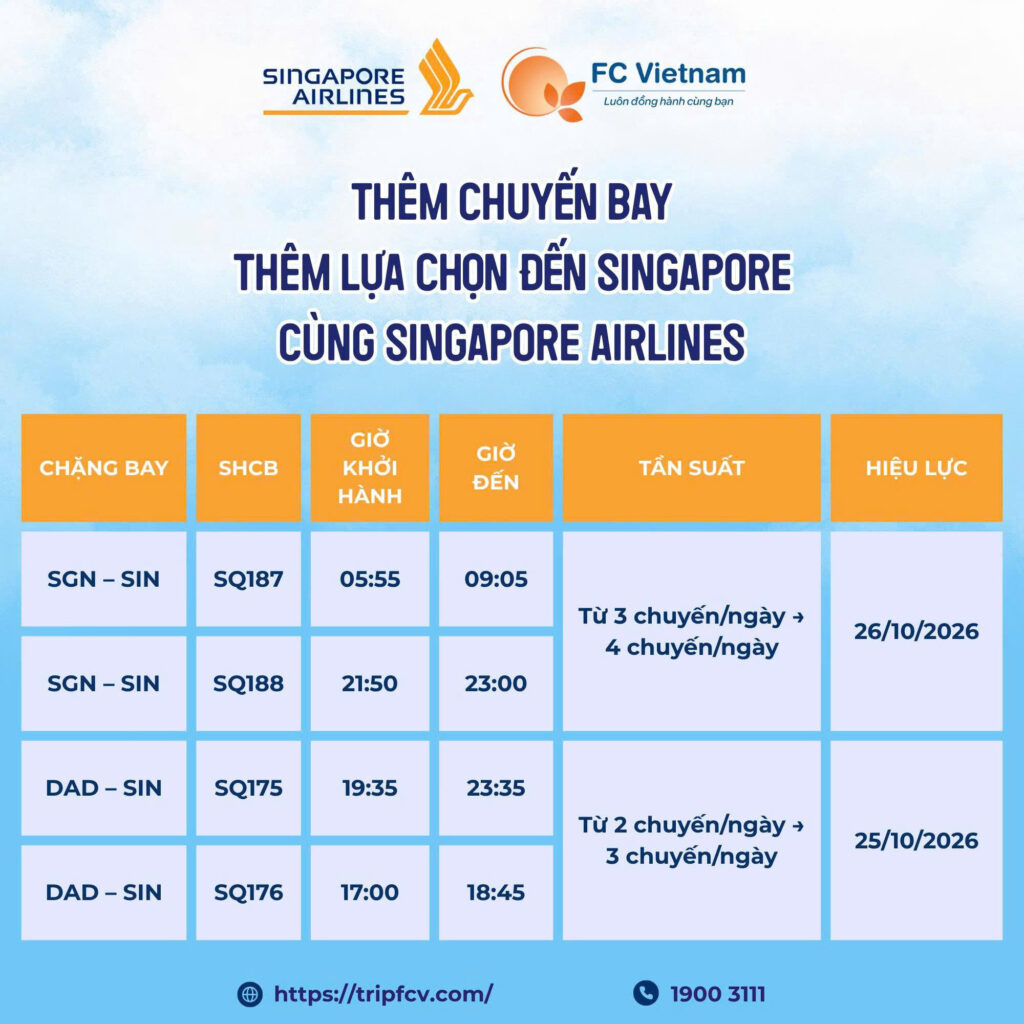 SINGAPORE AIRLINES

FC Vietnam
Luôn đồng hành cùng bạn

THÊM CHUYẾN BAY
THÊM LỰA CHỌN ĐẾN SINGAPORE
CÙNG SINGAPORE AIRLINES

| CHẶNG BAY | SHCB | GIỜ KHỞI HÀNH | GIỜ ĐẾN | TẦN SUẤT | HIỆU LỰC |
|---|---|---|---|---|---|
| SGN – SIN | SQ187 | 05:55 | 09:05 | Từ 3 chuyến/ngày → 4 chuyến/ngày | 26/10/2026 |
| SGN – SIN | SQ188 | 21:50 | 23:00 | | |
| DAD – SIN | SQ175 | 19:35 | 23:35 | Từ 2 chuyến/ngày → 3 chuyến/ngày | 25/10/2026 |
| DAD – SIN | SQ176 | 17:00 | 18:45 | | |

https://tripfcv.com/

1900 3111